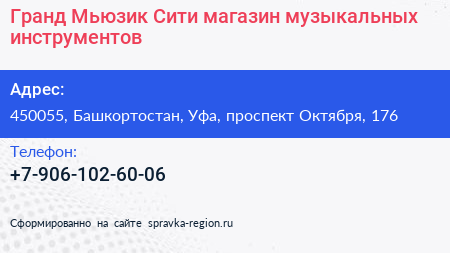 Гранд Мьюзик Сити магазин музыкальных инструментов

Адрес:

450055, Башкортостан, Уфа, проспект Октября, 176

Телефон:

+7-906-102-60-06

Сформированно на сайте spravka-region.ru